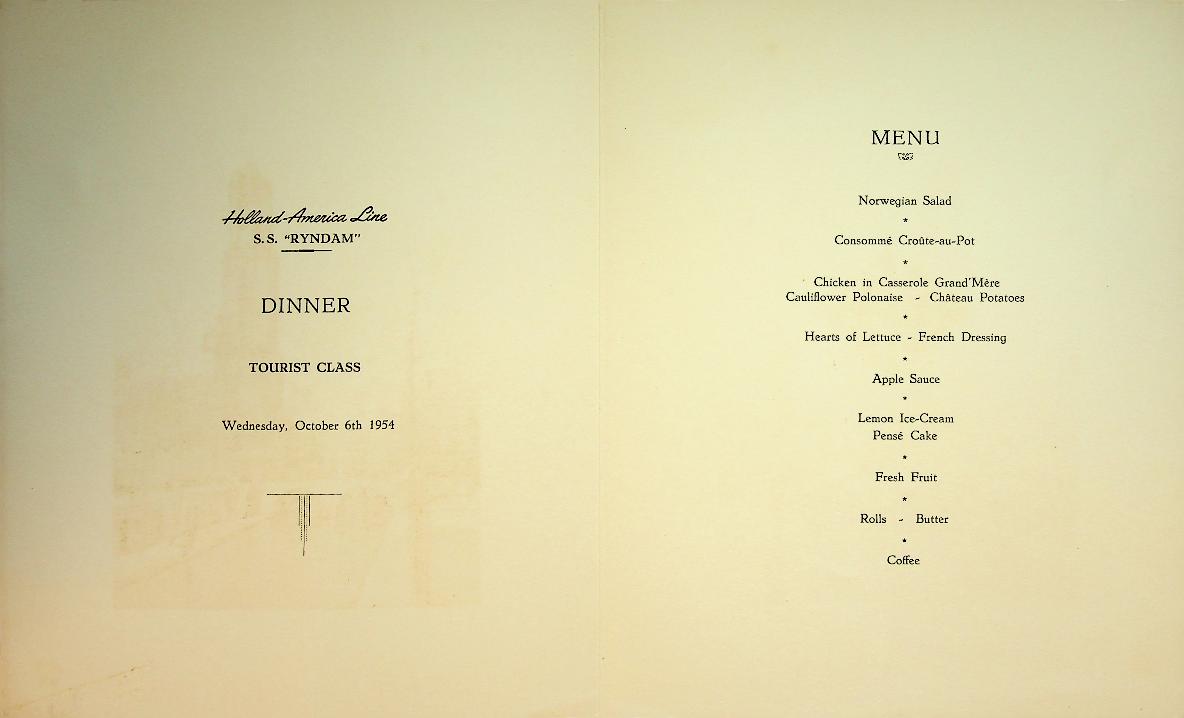 Holland-America Line
S.S. "RYNDAM"

DINNER

TOURIST CLASS

Wednesday, October 6th 1954

MENU

Norwegian Salad

*

Consommé Croûte-au-Pot

*

Chicken in Casserole Grand'Mère
Cauliflower Polonaise - Château Potatoes

*

Hearts of Lettuce - French Dressing

*

Apple Sauce

*

Lemon Ice-Cream
Pensé Cake

*

Fresh Fruit

*

Rolls - Butter

*

Coffee